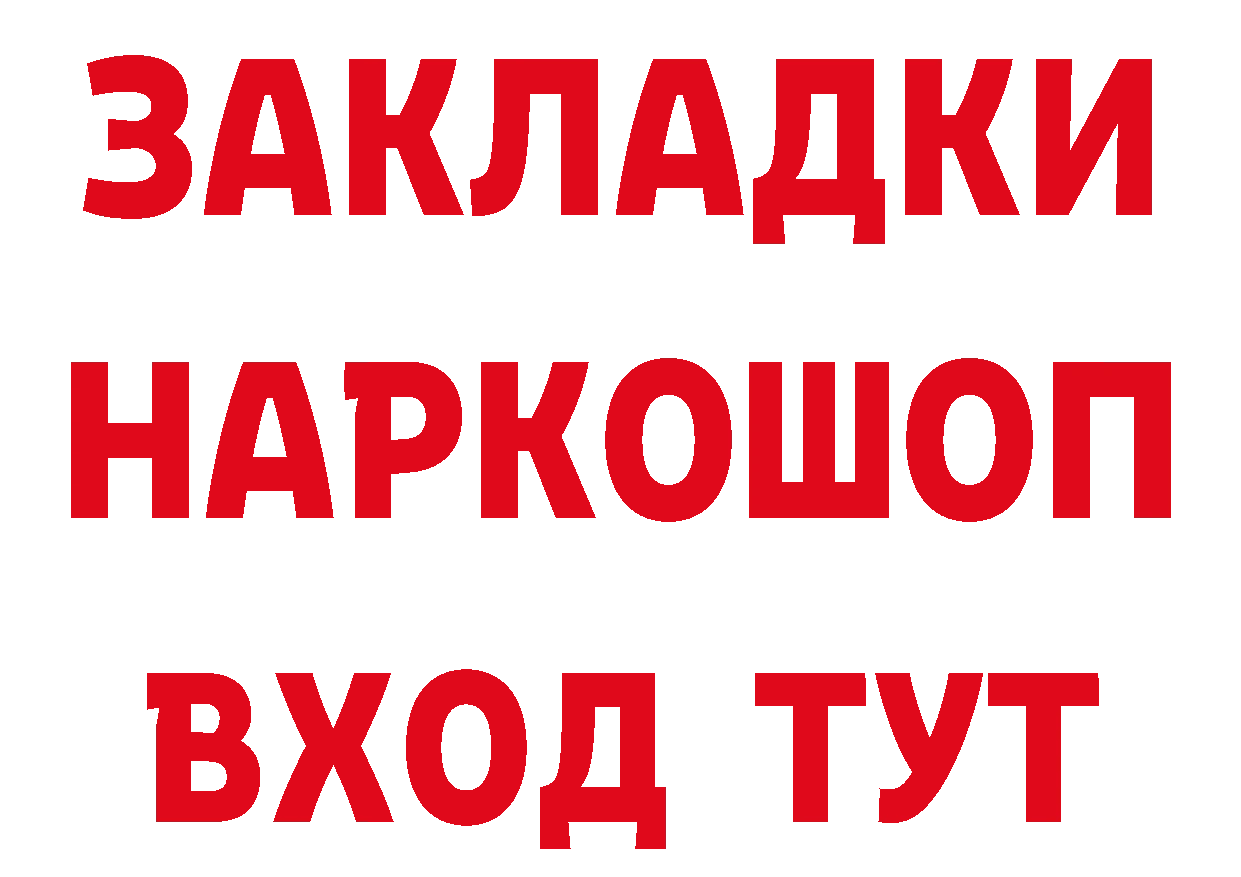 ЗАКЛАДКИ
НАРКОШОП
ВХОД ТУТ